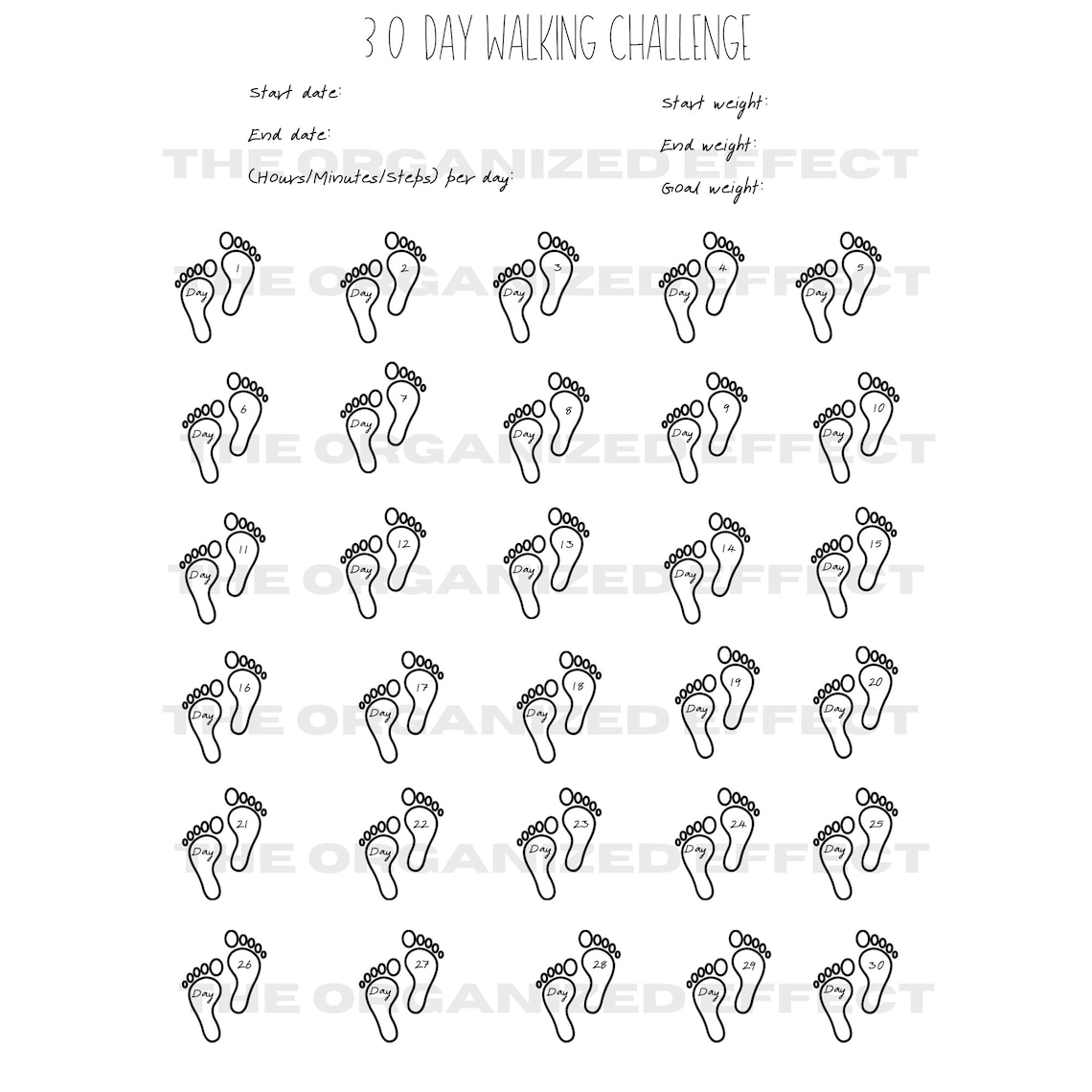 30 DAY WALKING CHALLENGE

Start date:

End date:

(Hours/Minutes/Steps) per day:

Start weight:

End weight:

Goal weight:

Day 1
Day 2
Day 3
Day 4
Day 5

Day 6
Day 7
Day 8
Day 9
Day 10

Day 11
Day 12
Day 13
Day 14
Day 15

Day 16
Day 17
Day 18
Day 19
Day 20

Day 21
Day 22
Day 23
Day 24
Day 25

Day 26
Day 27
Day 28
Day 29
Day 30

THE ORGANIZED EFFECT